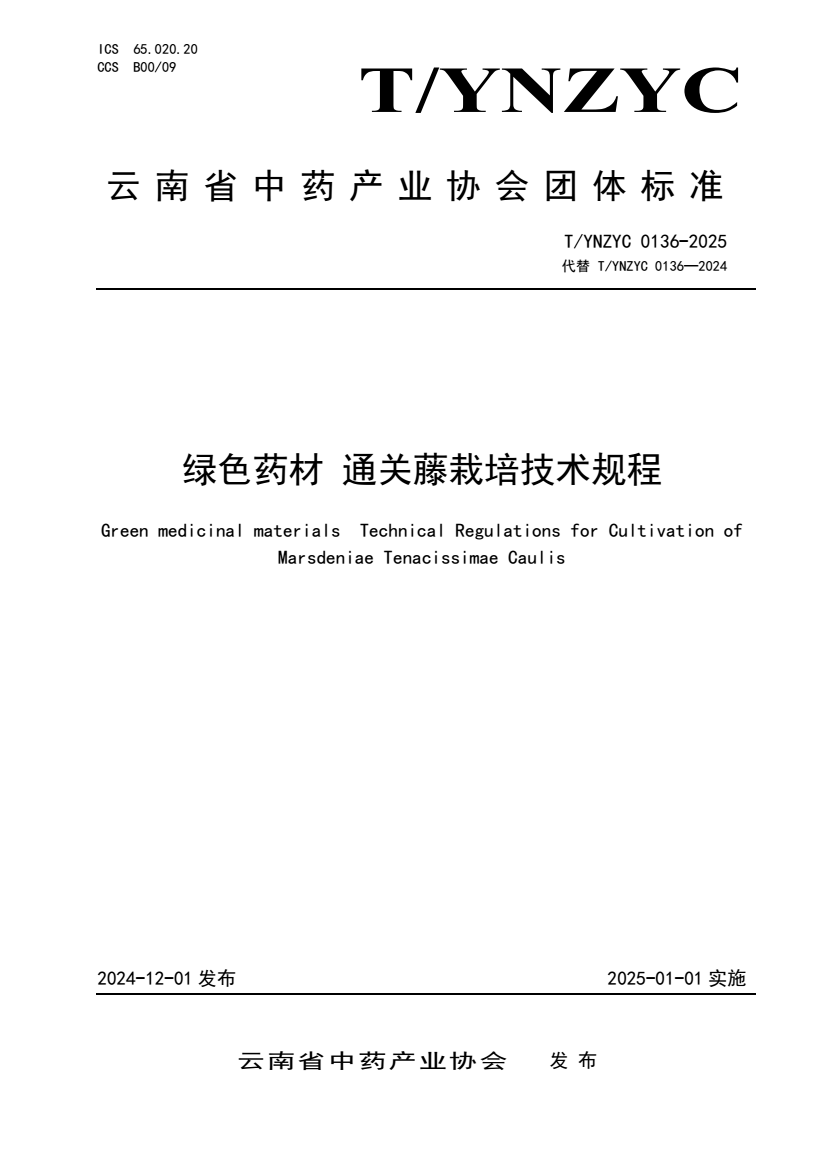 ICS 65.020.20
CCS B00/09

T/YNZYC

云南省中药产业协会团体标准

T/YNZYC 0136-2025
代替 T/YNZYC 0136—2024

绿色药材 通关藤栽培技术规程

Green medicinal materials Technical Regulations for Cultivation of Marsdeniae Tenacissimae Caulis

2024-12-01 发布

2025-01-01 实施

云南省中药产业协会 发布